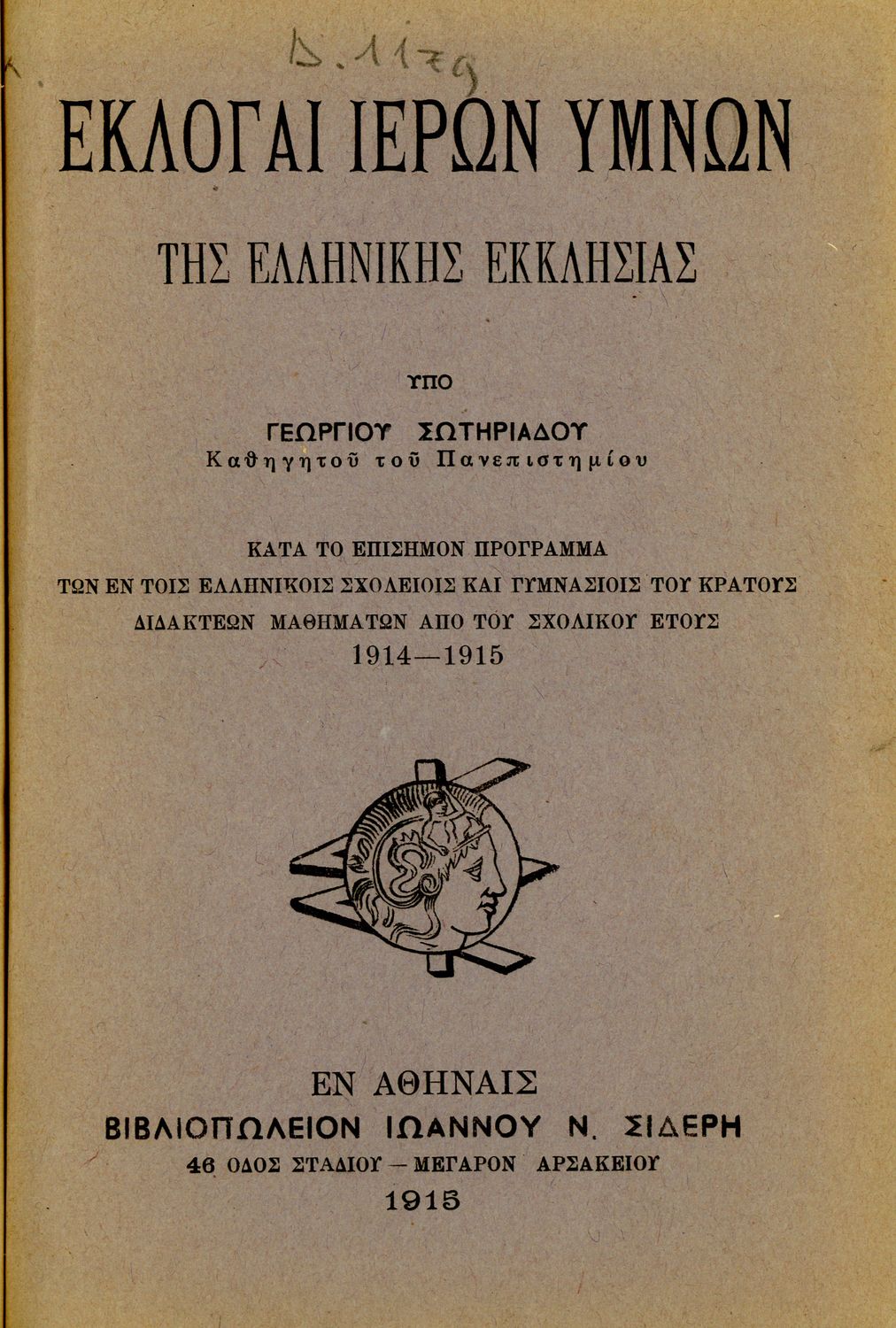 Δ. 1179

ΕΚΛΟΓΑΙ ΙΕΡΩΝ ΥΜΝΩΝ

ΤΗΣ ΕΛΛΗΝΙΚΗΣ ΕΚΚΛΗΣΙΑΣ

ΥΠΟ

ΓΕΩΡΓΙΟΥ ΣΩΤΗΡΙΑΔΟΥ
Καθηγητοῦ τοῦ Πανεπιστημίου

ΚΑΤΑ ΤΟ ΕΠΙΣΗΜΟΝ ΠΡΟΓΡΑΜΜΑ
ΤΩΝ ΕΝ ΤΟΙΣ ΕΛΛΗΝΙΚΟΙΣ ΣΧΟΛΕΙΟΙΣ ΚΑΙ ΓΥΜΝΑΣΙΟΙΣ ΤΟΥ ΚΡΑΤΟΥΣ
ΔΙΔΑΚΤΕΩΝ ΜΑΘΗΜΑΤΩΝ ΑΠΟ ΤΟΥ ΣΧΟΛΙΚΟΥ ΕΤΟΥΣ
1914—1915

ΕΝ ΑΘΗΝΑΙΣ
ΒΙΒΛΙΟΠΩΛΕΙΟΝ ΙΩΑΝΝΟΥ Ν. ΣΙΔΕΡΗ
46 ΟΔΟΣ ΣΤΑΔΙΟΥ — ΜΕΓΑΡΟΝ ΑΡΣΑΚΕΙΟΥ
1915